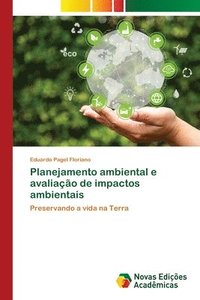 eco

Eduardo Pagel Floriano

Planejamento ambiental e avaliação de impactos ambientais

Preservando a vida na Terra

Novas Edições Acadêmicas